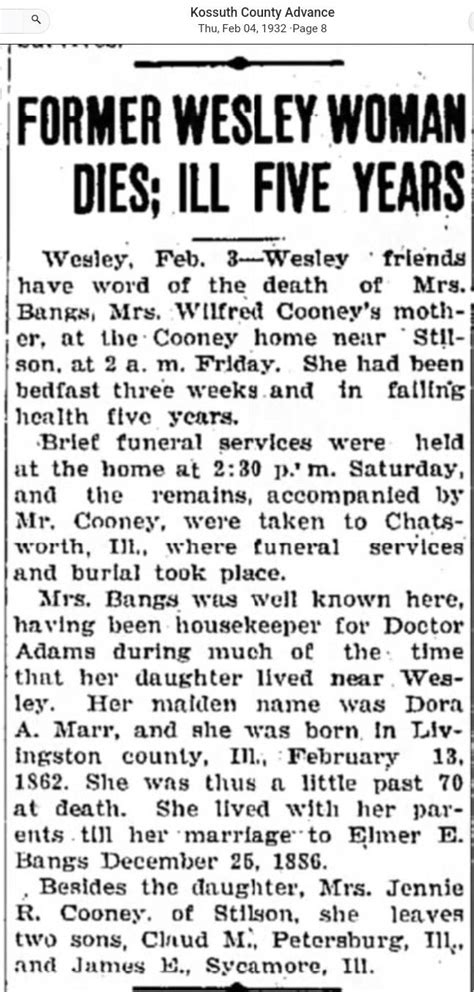 Kossuth County Advance
Thu, Feb 04, 1932 · Page 8

FORMER WESLEY WOMAN DIES; ILL FIVE YEARS

Wesley, Feb. 3—Wesley friends have word of the death of Mrs. Bangs, Mrs. Wilfred Cooney's mother, at the Cooney home near Stilson, at 2 a. m. Friday. She had been bedfast three weeks and in failing health five years.

Brief funeral services were held at the home at 2:30 p. m. Saturday, and the remains, accompanied by Mr. Cooney, were taken to Chatsworth, Ill., where funeral services and burial took place.

Mrs. Bangs was well known here, having been housekeeper for Doctor Adams during much of the time that her daughter lived near Wesley. Her maiden name was Dora A. Marr, and she was born in Livingston county, Ill., February 13, 1862. She was thus a little past 70 at death. She lived with her parents till her marriage to Elmer E. Bangs December 25, 1886.

Besides the daughter, Mrs. Jennie R. Cooney, of Stilson, she leaves two sons, Claud M., Petersburg, Ill., and James E., Sycamore, Ill.